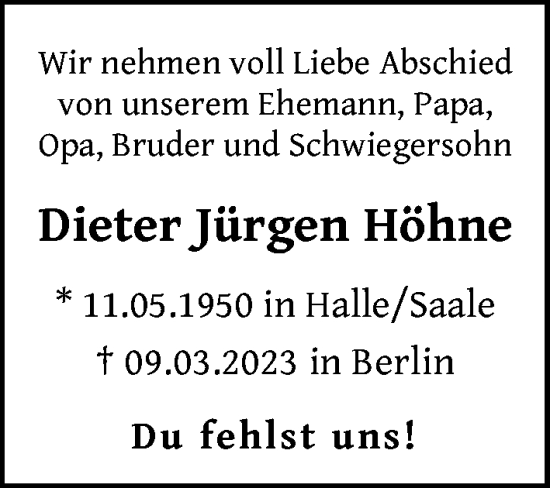 Wir nehmen voll Liebe Abschied von unserem Ehemann, Papa, Opa, Bruder und Schwiegersohn

Dieter Jürgen Höhne

* 11.05.1950 in Halle/Saale

† 09.03.2023 in Berlin

Du fehlst uns!